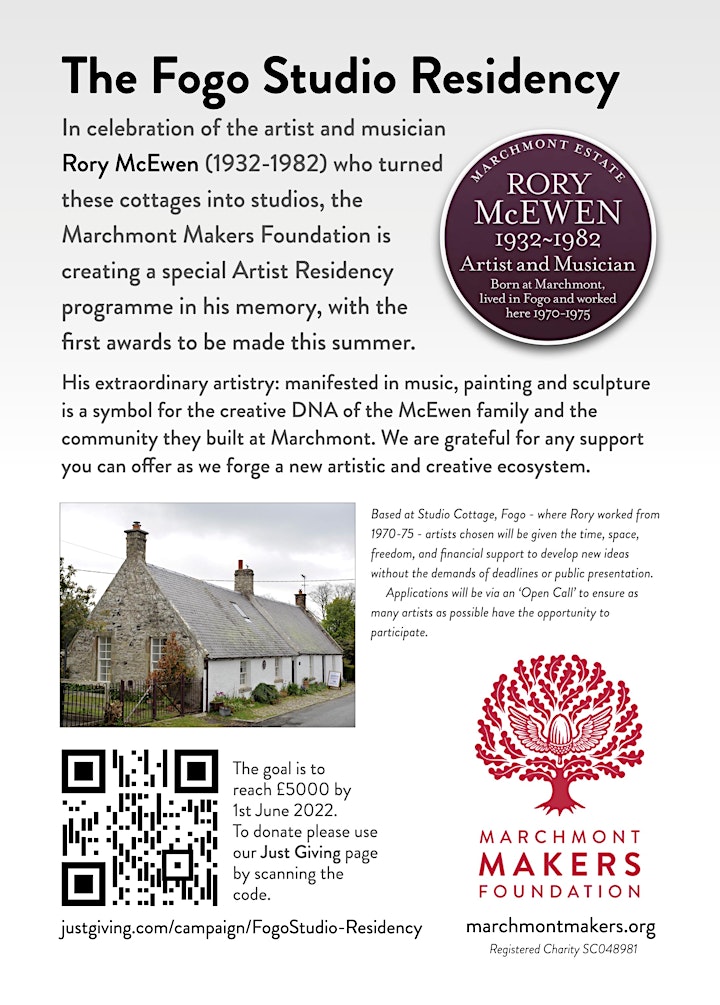 The Fogo Studio Residency

In celebration of the artist and musician Rory McEwen (1932-1982) who turned these cottages into studios, the Marchmont Makers Foundation is creating a special Artist Residency programme in his memory, with the first awards to be made this summer.

MARCHMONT ESTATE
RORY McEWEN
1932~1982
Artist and Musician
Born at Marchmont, lived in Fogo and worked here 1970~1975

His extraordinary artistry: manifested in music, painting and sculpture is a symbol for the creative DNA of the McEwen family and the community they built at Marchmont. We are grateful for any support you can offer as we forge a new artistic and creative ecosystem.

Based at Studio Cottage, Fogo - where Rory worked from 1970-75 - artists chosen will be given the time, space, freedom, and financial support to develop new ideas without the demands of deadlines or public presentation.

Applications will be via an 'Open Call' to ensure as many artists as possible have the opportunity to participate.

The goal is to reach £5000 by 1st June 2022. To donate please use our Just Giving page by scanning the code.

justgiving.com/campaign/FogoStudio-Residency

MARCHMONT
MAKERS
FOUNDATION

marchmontmakers.org
Registered Charity SC048981